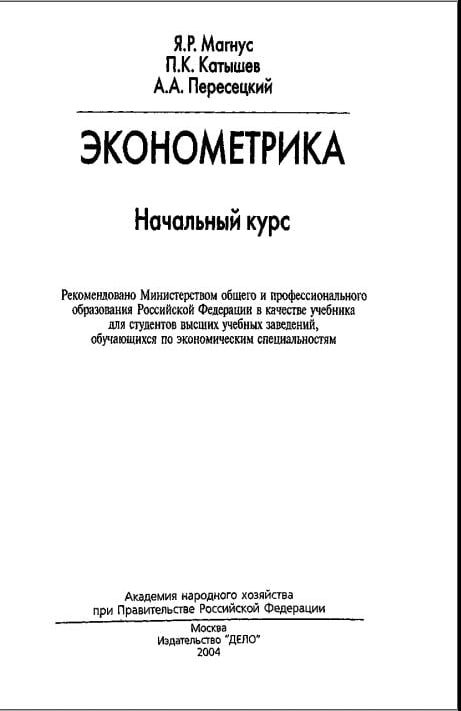 Я.Р. Магнус
П.К. Катышев
А.А. Пересецкий

ЭКОНОМЕТРИКА

Начальный курс

Рекомендовано Министерством общего и профессионального образования Российской Федерации в качестве учебника для студентов высших учебных заведений, обучающихся по экономическим специальностям

Академия народного хозяйства
при Правительстве Российской Федерации

Москва
Издательство "ДЕЛО"
2004